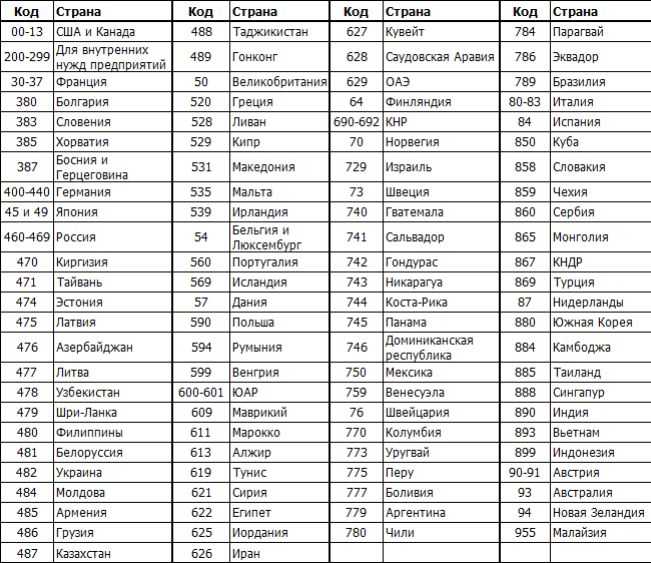 | Код | Страна | Код | Страна | Код | Страна | Код | Страна |
|---|---|---|---|---|---|---|---|
| 00-13 | США и Канада | 488 | Таджикистан | 627 | Кувейт | 784 | Парагвай |
| 200-299 | Для внутренних нужд предприятий | 489 | Гонконг | 628 | Саудовская Аравия | 786 | Эквадор |
| 30-37 | Франция | 50 | Великобритания | 629 | ОАЭ | 789 | Бразилия |
| 380 | Болгария | 520 | Греция | 64 | Финляндия | 80-83 | Италия |
| 383 | Словения | 528 | Ливан | 690-692 | КНР | 84 | Испания |
| 385 | Хорватия | 529 | Кипр | 70 | Норвегия | 850 | Куба |
| 387 | Босния и Герцеговина | 531 | Македония | 729 | Израиль | 858 | Словакия |
| 400-440 | Германия | 535 | Мальта | 73 | Швеция | 859 | Чехия |
| 45 и 49 | Япония | 539 | Ирландия | 740 | Гватемала | 860 | Сербия |
| 460-469 | Россия | 54 | Бельгия и Люксембург | 741 | Сальвадор | 865 | Монголия |
| 470 | Киргизия | 560 | Португалия | 742 | Гондурас | 867 | КНДР |
| 471 | Тайвань | 569 | Исландия | 743 | Никарагуа | 869 | Турция |
| 474 | Эстония | 57 | Дания | 744 | Коста-Рика | 87 | Нидерланды |
| 475 | Латвия | 590 | Польша | 745 | Панама | 880 | Южная Корея |
| 476 | Азербайджан | 594 | Румыния | 746 | Доминиканская республика | 884 | Камбоджа |
| 477 | Литва | 599 | Венгрия | 750 | Мексика | 885 | Таиланд |
| 478 | Узбекистан | 600-601 | ЮАР | 759 | Венесуэла | 888 | Сингапур |
| 479 | Шри-Ланка | 609 | Маврикий | 76 | Швейцария | 890 | Индия |
| 480 | Филиппины | 611 | Марокко | 770 | Колумбия | 893 | Вьетнам |
| 481 | Белоруссия | 613 | Алжир | 773 | Уругвай | 899 | Индонезия |
| 482 | Украина | 619 | Тунис | 775 | Перу | 90-91 | Австрия |
| 484 | Молдова | 621 | Сирия | 777 | Боливия | 93 | Австралия |
| 485 | Армения | 622 | Египет | 779 | Аргентина | 94 | Новая Зеландия |
| 486 | Грузия | 625 | Иордания | 780 | Чили | 955 | Малайзия |
| 487 | Казахстан | 626 | Иран | | | | |